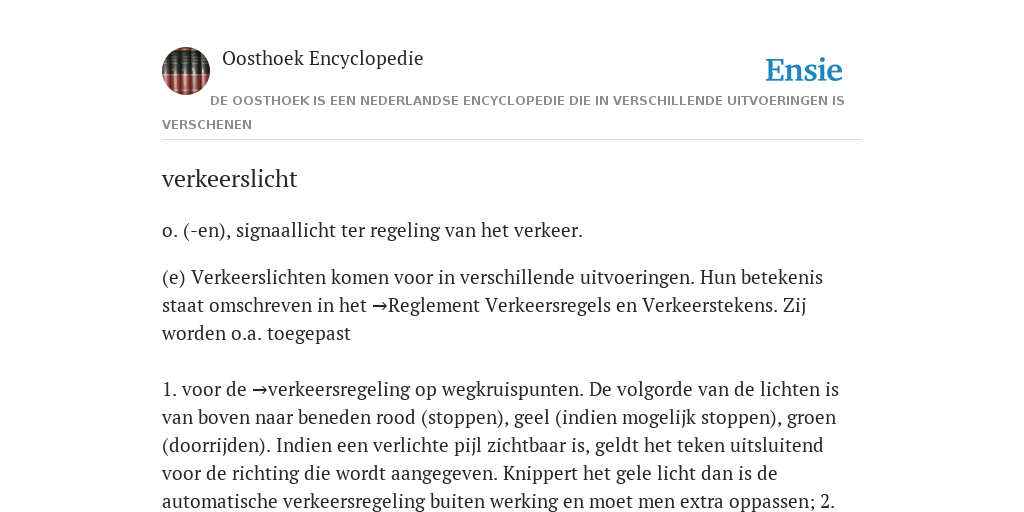 Oosthoek Encyclopedie

Ensie

DE OOSTHOEK IS EEN NEDERLANDSE ENCYCLOPEDIE DIE IN VERSCHILLENDE UITVOERINGEN IS VERSCHENEN

verkeerslicht

o. (-en), signaallicht ter regeling van het verkeer.

(e) Verkeerslichten komen voor in verschillende uitvoeringen. Hun betekenis staat omschreven in het →Reglement Verkeersregels en Verkeerstekens. Zij worden o.a. toegepast

1. voor de →verkeersregeling op wegkruispunten. De volgorde van de lichten is van boven naar beneden rood (stoppen), geel (indien mogelijk stoppen), groen (doorrijden). Indien een verlichte pijl zichtbaar is, geldt het teken uitsluitend voor de richting die wordt aangegeven. Knippert het gele licht dan is de automatische verkeersregeling buiten werking en moet men extra oppassen; 2.